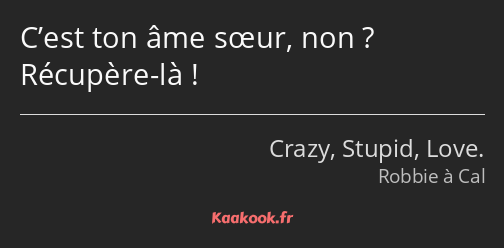 C’est ton âme sœur, non ? Récupère-là !

Crazy, Stupid, Love.
Robbie à Cal

Kaakook.fr